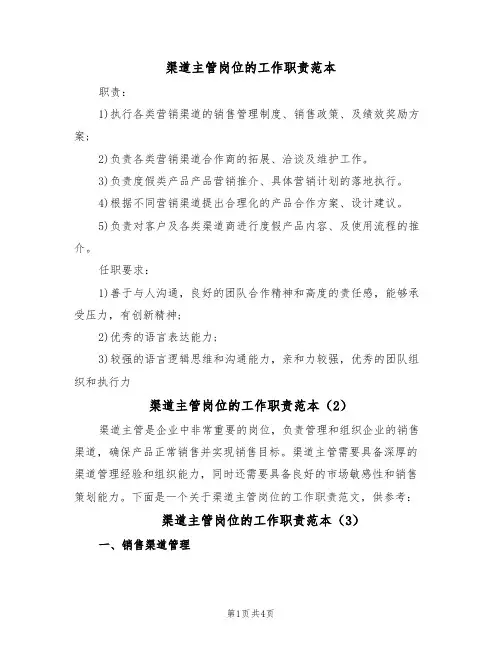 渠道主管岗位的工作职责范本

职责:

1)执行各类营销渠道的销售管理制度、销售政策、及绩效奖励方案;

2)负责各类营销渠道合作商的拓展、洽谈及维护工作。

3)负责度假类产品产品营销推介、具体营销计划的落地执行。

4)根据不同营销渠道提出合理化的产品合作方案、设计建议。

5)负责对客户及各类渠道商进行度假产品内容、及使用流程的推介。

任职要求:

1)善于与人沟通,良好的团队合作精神和高度的责任感,能够承受压力,有创新精神;

2)优秀的语言表达能力;

3)较强的语言逻辑思维和沟通能力,亲和力较强,优秀的团队组织和执行力

渠道主管岗位的工作职责范本(2)

渠道主管是企业中非常重要的岗位,负责管理和组织企业的销售渠道,确保产品正常销售并实现销售目标。渠道主管需要具备深厚的渠道管理经验和组织能力,同时还需要具备良好的市场敏感性和销售策划能力。下面是一个关于渠道主管岗位的工作职责范文,供参考:

渠道主管岗位的工作职责范本(3)

一、销售渠道管理

第1页 共4页